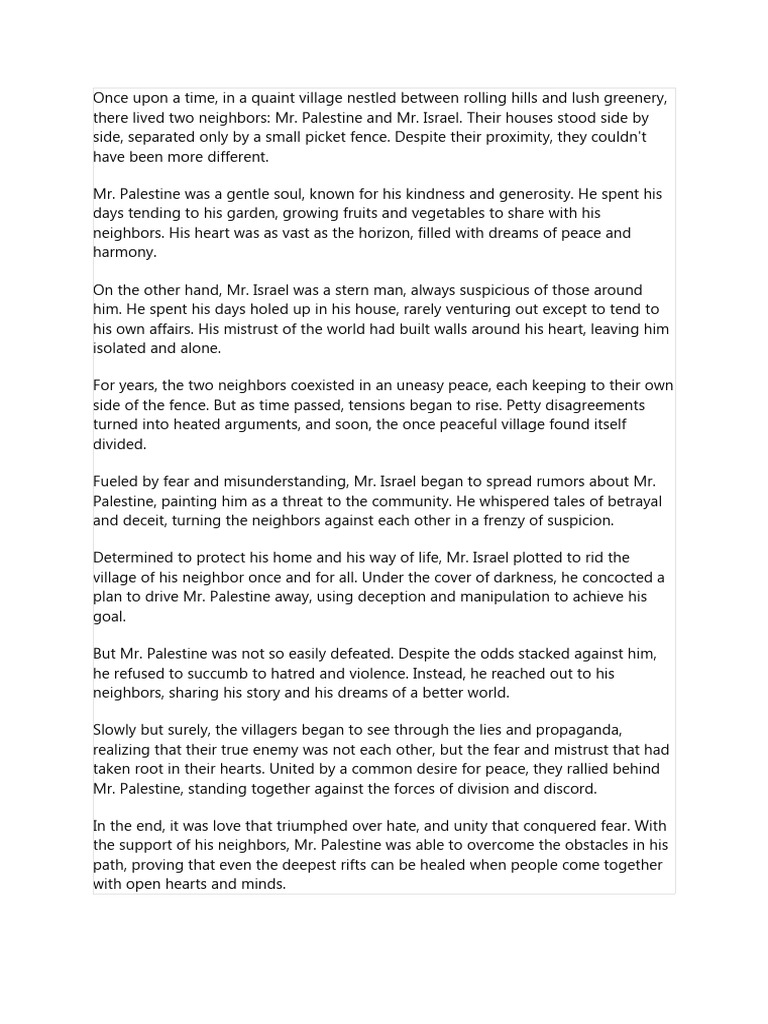 Once upon a time, in a quaint village nestled between rolling hills and lush greenery, there lived two neighbors: Mr. Palestine and Mr. Israel. Their houses stood side by side, separated only by a small picket fence. Despite their proximity, they couldn't have been more different.

Mr. Palestine was a gentle soul, known for his kindness and generosity. He spent his days tending to his garden, growing fruits and vegetables to share with his neighbors. His heart was as vast as the horizon, filled with dreams of peace and harmony.

On the other hand, Mr. Israel was a stern man, always suspicious of those around him. He spent his days holed up in his house, rarely venturing out except to tend to his own affairs. His mistrust of the world had built walls around his heart, leaving him isolated and alone.

For years, the two neighbors coexisted in an uneasy peace, each keeping to their own side of the fence. But as time passed, tensions began to rise. Petty disagreements turned into heated arguments, and soon, the once peaceful village found itself divided.

Fueled by fear and misunderstanding, Mr. Israel began to spread rumors about Mr. Palestine, painting him as a threat to the community. He whispered tales of betrayal and deceit, turning the neighbors against each other in a frenzy of suspicion.

Determined to protect his home and his way of life, Mr. Israel plotted to rid the village of his neighbor once and for all. Under the cover of darkness, he concocted a plan to drive Mr. Palestine away, using deception and manipulation to achieve his goal.

But Mr. Palestine was not so easily defeated. Despite the odds stacked against him, he refused to succumb to hatred and violence. Instead, he reached out to his neighbors, sharing his story and his dreams of a better world.

Slowly but surely, the villagers began to see through the lies and propaganda, realizing that their true enemy was not each other, but the fear and mistrust that had taken root in their hearts. United by a common desire for peace, they rallied behind Mr. Palestine, standing together against the forces of division and discord.

In the end, it was love that triumphed over hate, and unity that conquered fear. With the support of his neighbors, Mr. Palestine was able to overcome the obstacles in his path, proving that even the deepest rifts can be healed when people come together with open hearts and minds.